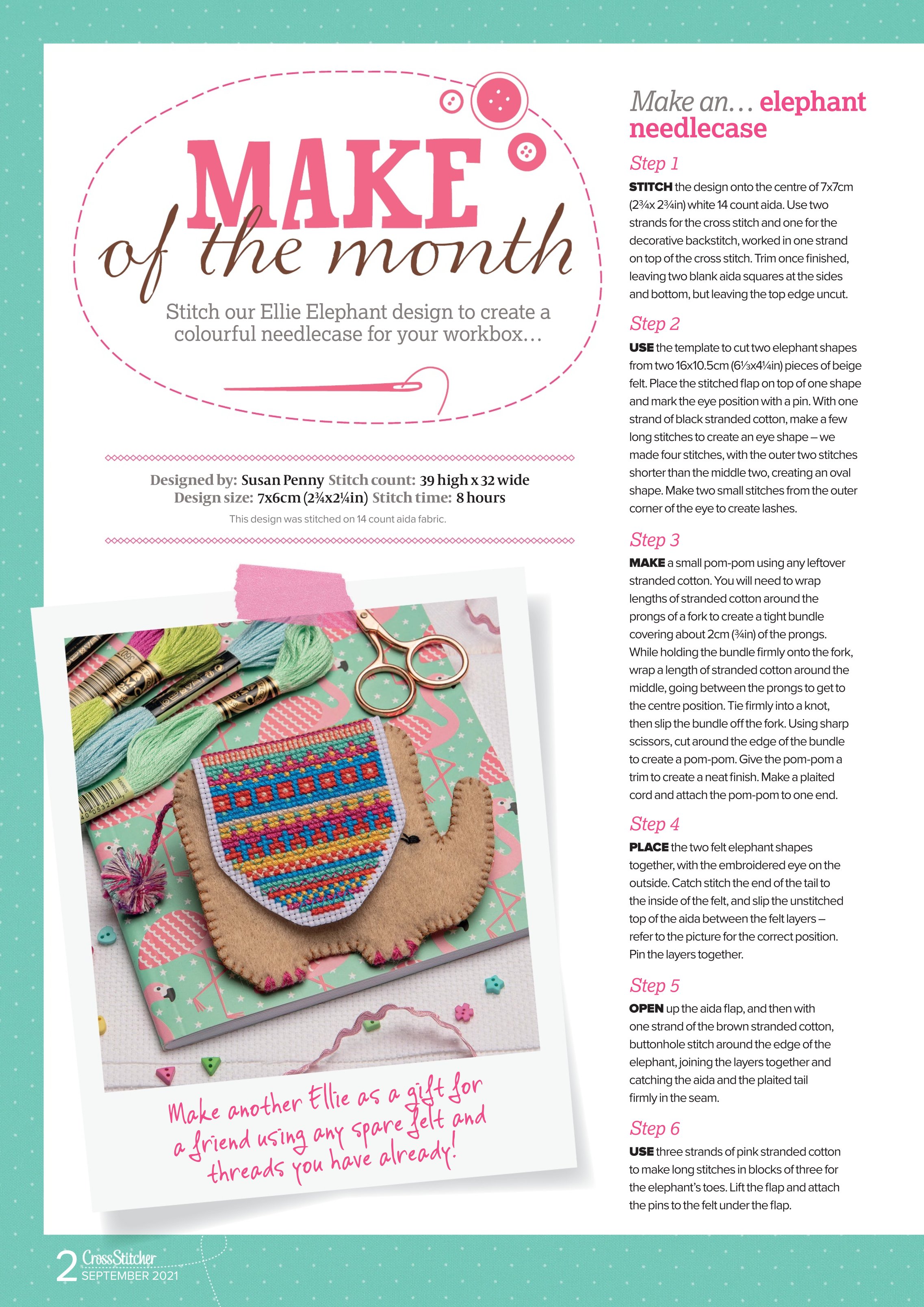 MAKE of the month

Stitch our Ellie Elephant design to create a colourful needlecase for your workbox...

Designed by: Susan Penny Stitch count: 39 high x 32 wide
Design size: 7x6cm (2¾x2¼in) Stitch time: 8 hours

This design was stitched on 14 count aida fabric.

Make another Ellie as a gift for a friend using any spare felt and threads you have already!

Make an... elephant needlecase

Step 1

STITCH the design onto the centre of 7x7cm (2¾x 2¾in) white 14 count aida. Use two strands for the cross stitch and one for the decorative backstitch, worked in one strand on top of the cross stitch. Trim once finished, leaving two blank aida squares at the sides and bottom, but leaving the top edge uncut.

Step 2

USE the template to cut two elephant shapes from two 16x10.5cm (6⅓x4¼in) pieces of beige felt. Place the stitched flap on top of one shape and mark the eye position with a pin. With one strand of black stranded cotton, make a few long stitches to create an eye shape – we made four stitches, with the outer two stitches shorter than the middle two, creating an oval shape. Make two small stitches from the outer corner of the eye to create lashes.

Step 3

MAKE a small pom-pom using any leftover stranded cotton. You will need to wrap lengths of stranded cotton around the prongs of a fork to create a tight bundle covering about 2cm (¾in) of the prongs. While holding the bundle firmly onto the fork, wrap a length of stranded cotton around the middle, going between the prongs to get to the centre position. Tie firmly into a knot, then slip the bundle off the fork. Using sharp scissors, cut around the edge of the bundle to create a pom-pom. Give the pom-pom a trim to create a neat finish. Make a plaited cord and attach the pom-pom to one end.

Step 4

PLACE the two felt elephant shapes together, with the embroidered eye on the outside. Catch stitch the end of the tail to the inside of the felt, and slip the unstitched top of the aida between the felt layers – refer to the picture for the correct position. Pin the layers together.

Step 5

OPEN up the aida flap, and then with one strand of the brown stranded cotton, buttonhole stitch around the edge of the elephant, joining the layers together and catching the aida and the plaited tail firmly in the seam.

Step 6

USE three strands of pink stranded cotton to make long stitches in blocks of three for the elephant's toes. Lift the flap and attach the pins to the felt under the flap.

2 CrossStitcher SEPTEMBER 2021